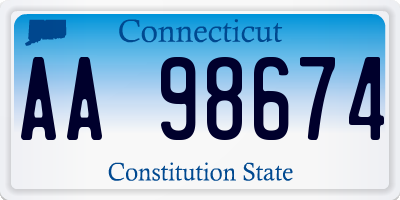 Connecticut

AA 98674

Constitution State